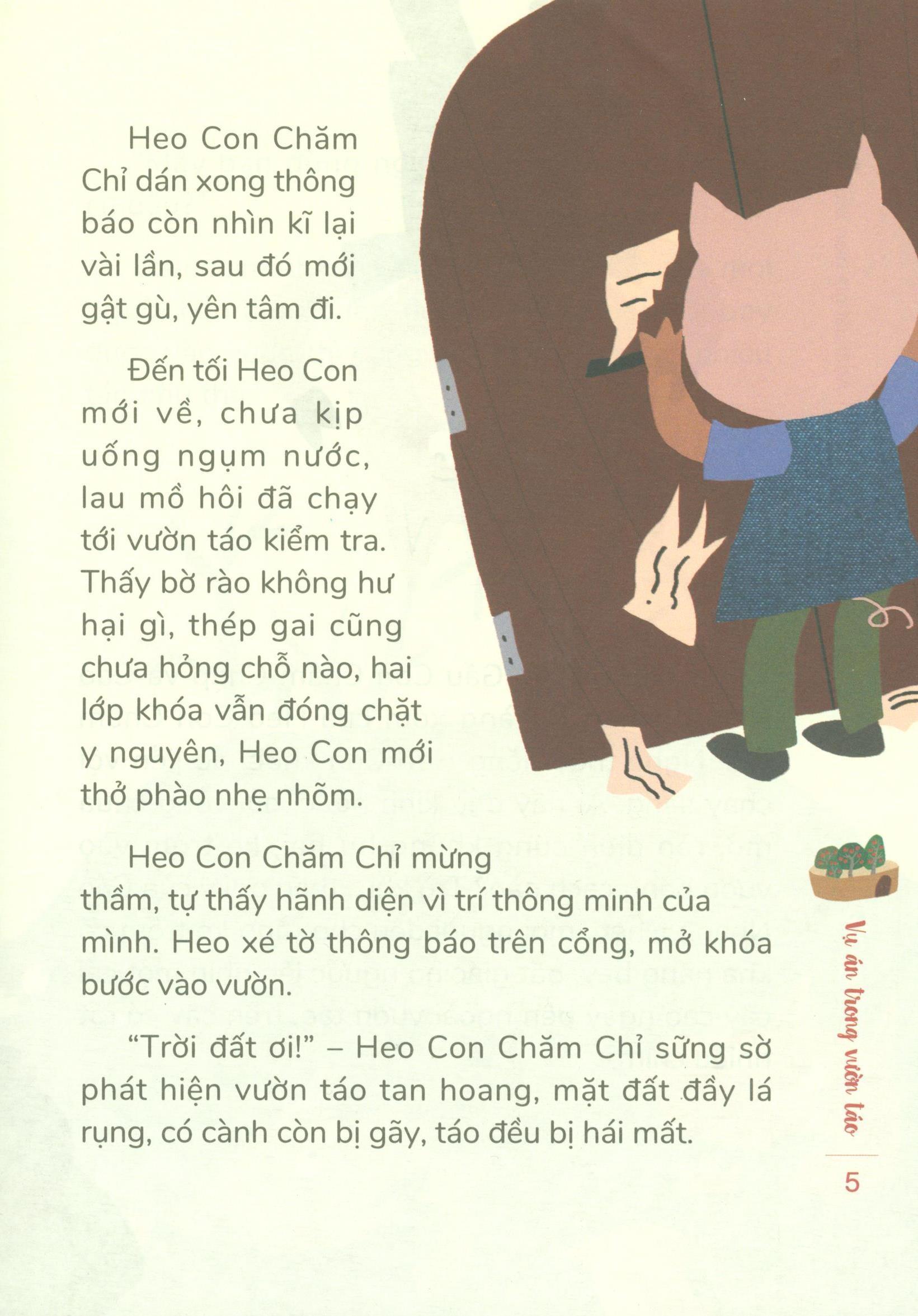 Heo Con Chăm Chỉ dán xong thông báo còn nhìn kĩ lại vài lần, sau đó mới gật gù, yên tâm đi.

Đến tối Heo Con mới về, chưa kịp uống ngụm nước, lau mồ hôi đã chạy tới vườn táo kiểm tra. Thấy bờ rào không hư hại gì, thép gai cũng chưa hỏng chỗ nào, hai lớp khóa vẫn đóng chặt y nguyên, Heo Con mới thở phào nhẹ nhõm.

Heo Con Chăm Chỉ mừng thầm, tự thấy hãnh diện vì trí thông minh của mình. Heo xé tờ thông báo trên cổng, mở khóa bước vào vườn.

"Trời đất ơi!" – Heo Con Chăm Chỉ sững sờ phát hiện vườn táo tan hoang, mặt đất đầy lá rụng, có cành còn bị gãy, táo đều bị hái mất.

Vụ án trong vườn táo

5